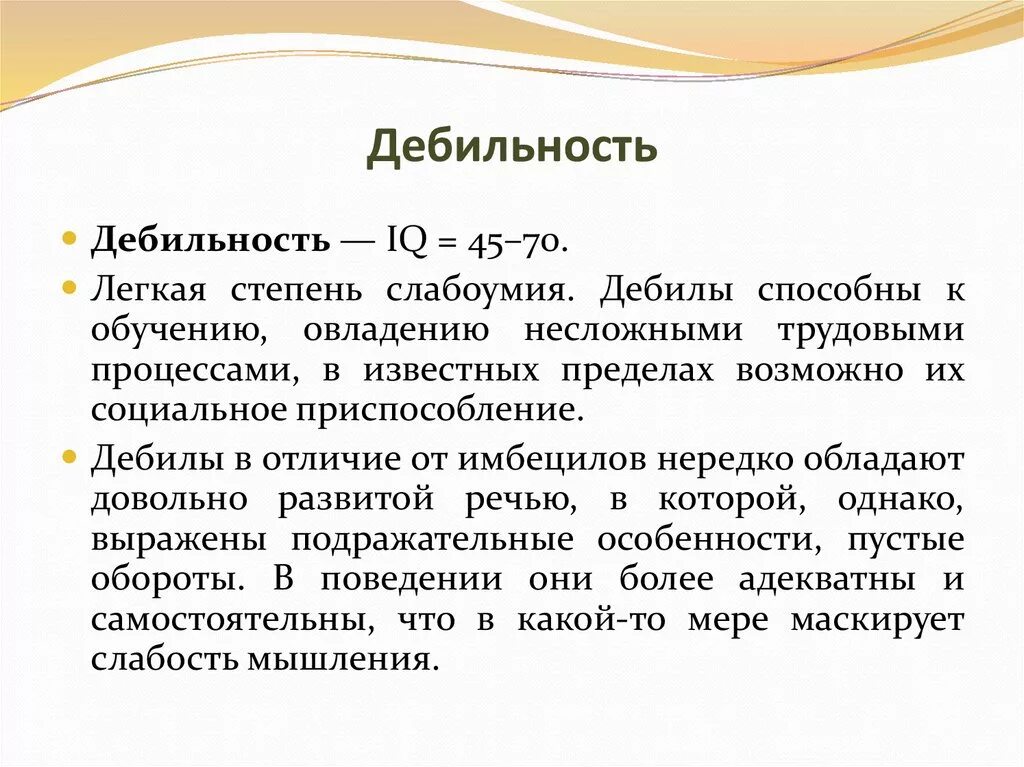 Дебильность

Дебильность — IQ = 45–70.

Легкая степень слабоумия. Дебилы способны к обучению, овладению несложными трудовыми процессами, в известных пределах возможно их социальное приспособление.

Дебилы в отличие от имбецилов нередко обладают довольно развитой речью, в которой, однако, выражены подражательные особенности, пустые обороты. В поведении они более адекватны и самостоятельны, что в какой-то мере маскирует слабость мышления.